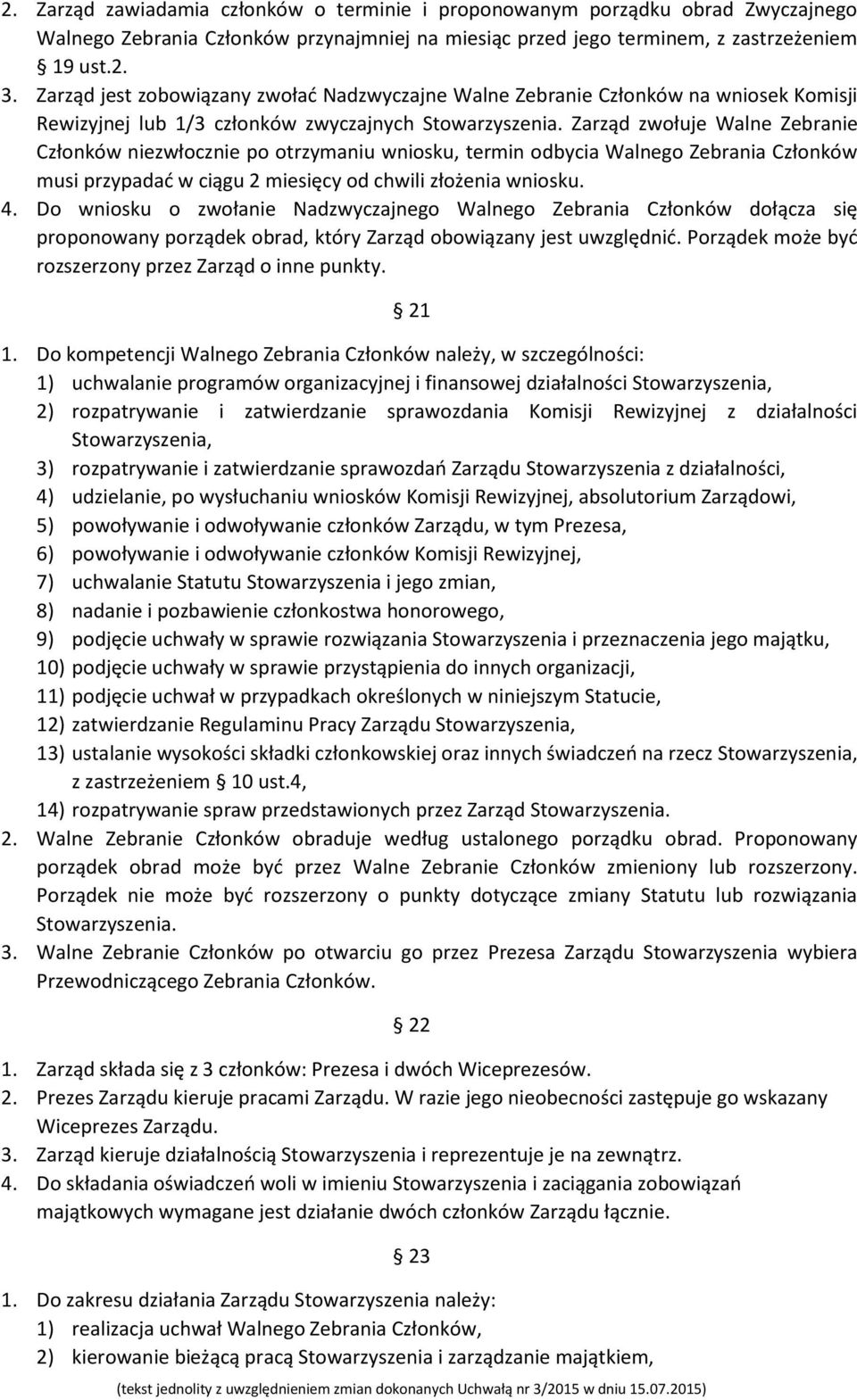 2. Zarząd zawiadamia członków o terminie i proponowanym porządku obrad Zwyczajnego Walnego Zebrania Członków przynajmniej na miesiąc przed jego terminem, z zastrzeżeniem § 19 ust.2.
3. Zarząd jest zobowiązany zwołać Nadzwyczajne Walne Zebranie Członków na wniosek Komisji Rewizyjnej lub 1/3 członków zwyczajnych Stowarzyszenia. Zarząd zwołuje Walne Zebranie Członków niezwłocznie po otrzymaniu wniosku, termin odbycia Walnego Zebrania Członków musi przypadać w ciągu 2 miesięcy od chwili złożenia wniosku.
4. Do wniosku o zwołanie Nadzwyczajnego Walnego Zebrania Członków dołącza się proponowany porządek obrad, który Zarząd obowiązany jest uwzględnić. Porządek może być rozszerzony przez Zarząd o inne punkty.

§ 21

1. Do kompetencji Walnego Zebrania Członków należy, w szczególności:
1) uchwalanie programów organizacyjnej i finansowej działalności Stowarzyszenia,
2) rozpatrywanie i zatwierdzanie sprawozdania Komisji Rewizyjnej z działalności Stowarzyszenia,
3) rozpatrywanie i zatwierdzanie sprawozdań Zarządu Stowarzyszenia z działalności,
4) udzielanie, po wysłuchaniu wniosków Komisji Rewizyjnej, absolutorium Zarządowi,
5) powoływanie i odwoływanie członków Zarządu, w tym Prezesa,
6) powoływanie i odwoływanie członków Komisji Rewizyjnej,
7) uchwalanie Statutu Stowarzyszenia i jego zmian,
8) nadanie i pozbawienie członkostwa honorowego,
9) podjęcie uchwały w sprawie rozwiązania Stowarzyszenia i przeznaczenia jego majątku,
10) podjęcie uchwały w sprawie przystąpienia do innych organizacji,
11) podjęcie uchwał w przypadkach określonych w niniejszym Statucie,
12) zatwierdzanie Regulaminu Pracy Zarządu Stowarzyszenia,
13) ustalanie wysokości składki członkowskiej oraz innych świadczeń na rzecz Stowarzyszenia, z zastrzeżeniem § 10 ust.4,
14) rozpatrywanie spraw przedstawionych przez Zarząd Stowarzyszenia.
2. Walne Zebranie Członków obraduje według ustalonego porządku obrad. Proponowany porządek obrad może być przez Walne Zebranie Członków zmieniony lub rozszerzony. Porządek nie może być rozszerzony o punkty dotyczące zmiany Statutu lub rozwiązania Stowarzyszenia.
3. Walne Zebranie Członków po otwarciu go przez Prezesa Zarządu Stowarzyszenia wybiera Przewodniczącego Zebrania Członków.

§ 22

1. Zarząd składa się z 3 członków: Prezesa i dwóch Wiceprezesów.
2. Prezes Zarządu kieruje pracami Zarządu. W razie jego nieobecności zastępuje go wskazany Wiceprezes Zarządu.
3. Zarząd kieruje działalnością Stowarzyszenia i reprezentuje je na zewnątrz.
4. Do składania oświadczeń woli w imieniu Stowarzyszenia i zaciągania zobowiązań majątkowych wymagane jest działanie dwóch członków Zarządu łącznie.

§ 23

1. Do zakresu działania Zarządu Stowarzyszenia należy:
1) realizacja uchwał Walnego Zebrania Członków,
2) kierowanie bieżącą pracą Stowarzyszenia i zarządzanie majątkiem,

(tekst jednolity z uwzględnieniem zmian dokonanych Uchwałą nr 3/2015 w dniu 15.07.2015)